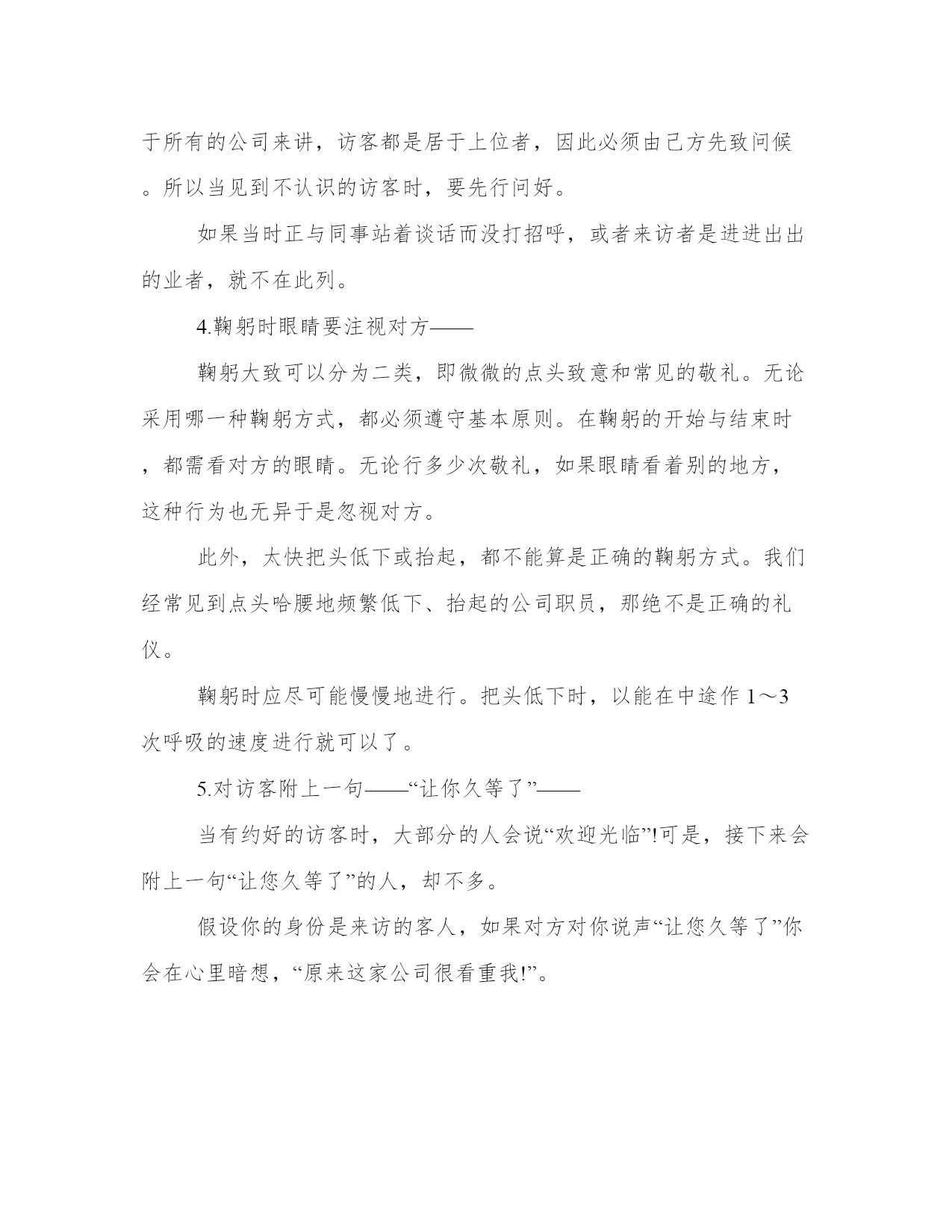 于所有的公司来讲，访客都是居于上位者，因此必须由己方先致问候。所以当见到不认识的访客时，要先行问好。

如果当时正与同事站着谈话而没打招呼，或者来访者是进进出出的业者，就不在此列。

4.鞠躬时眼睛要注视对方——

鞠躬大致可以分为二类，即微微的点头致意和常见的敬礼。无论采用哪一种鞠躬方式，都必须遵守基本原则。在鞠躬的开始与结束时，都需看对方的眼睛。无论行多少次敬礼，如果眼睛看着别的地方，这种行为也无异于是忽视对方。

此外，太快把头低下或抬起，都不能算是正确的鞠躬方式。我们经常见到点头哈腰地频繁低下、抬起的公司职员，那绝不是正确的礼仪。

鞠躬时应尽可能慢慢地进行。把头低下时，以能在中途作 1～3 次呼吸的速度进行就可以了。

5.对访客附上一句——“让你久等了”——

当有约好的访客时，大部分的人会说“欢迎光临”!可是，接下来会附上一句“让您久等了”的人，却不多。

假设你的身份是来访的客人，如果对方对你说声“让您久等了”你会在心里暗想，“原来这家公司很看重我!”。